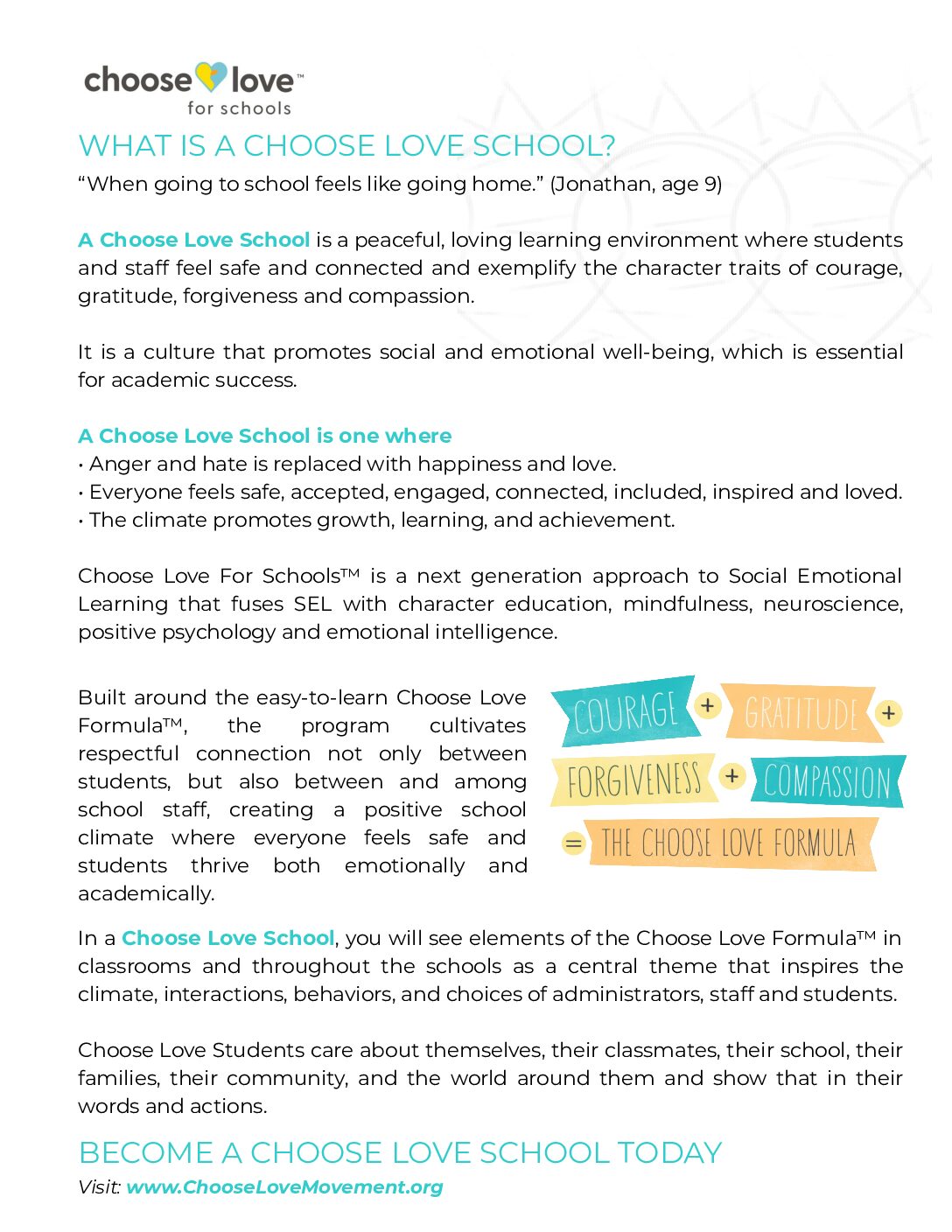 choose love™
for schools

WHAT IS A CHOOSE LOVE SCHOOL?

“When going to school feels like going home.” (Jonathan, age 9)

A Choose Love School is a peaceful, loving learning environment where students and staff feel safe and connected and exemplify the character traits of courage, gratitude, forgiveness and compassion.

It is a culture that promotes social and emotional well-being, which is essential for academic success.

A Choose Love School is one where
• Anger and hate is replaced with happiness and love.
• Everyone feels safe, accepted, engaged, connected, included, inspired and loved.
• The climate promotes growth, learning, and achievement.

Choose Love For Schools™ is a next generation approach to Social Emotional Learning that fuses SEL with character education, mindfulness, neuroscience, positive psychology and emotional intelligence.

Built around the easy-to-learn Choose Love Formula™, the program cultivates respectful connection not only between students, but also between and among school staff, creating a positive school climate where everyone feels safe and students thrive both emotionally and academically.

COURAGE + GRATITUDE + FORGIVENESS + COMPASSION = THE CHOOSE LOVE FORMULA

In a Choose Love School, you will see elements of the Choose Love Formula™ in classrooms and throughout the schools as a central theme that inspires the climate, interactions, behaviors, and choices of administrators, staff and students.

Choose Love Students care about themselves, their classmates, their school, their families, their community, and the world around them and show that in their words and actions.

BECOME A CHOOSE LOVE SCHOOL TODAY

Visit: www.ChooseLoveMovement.org